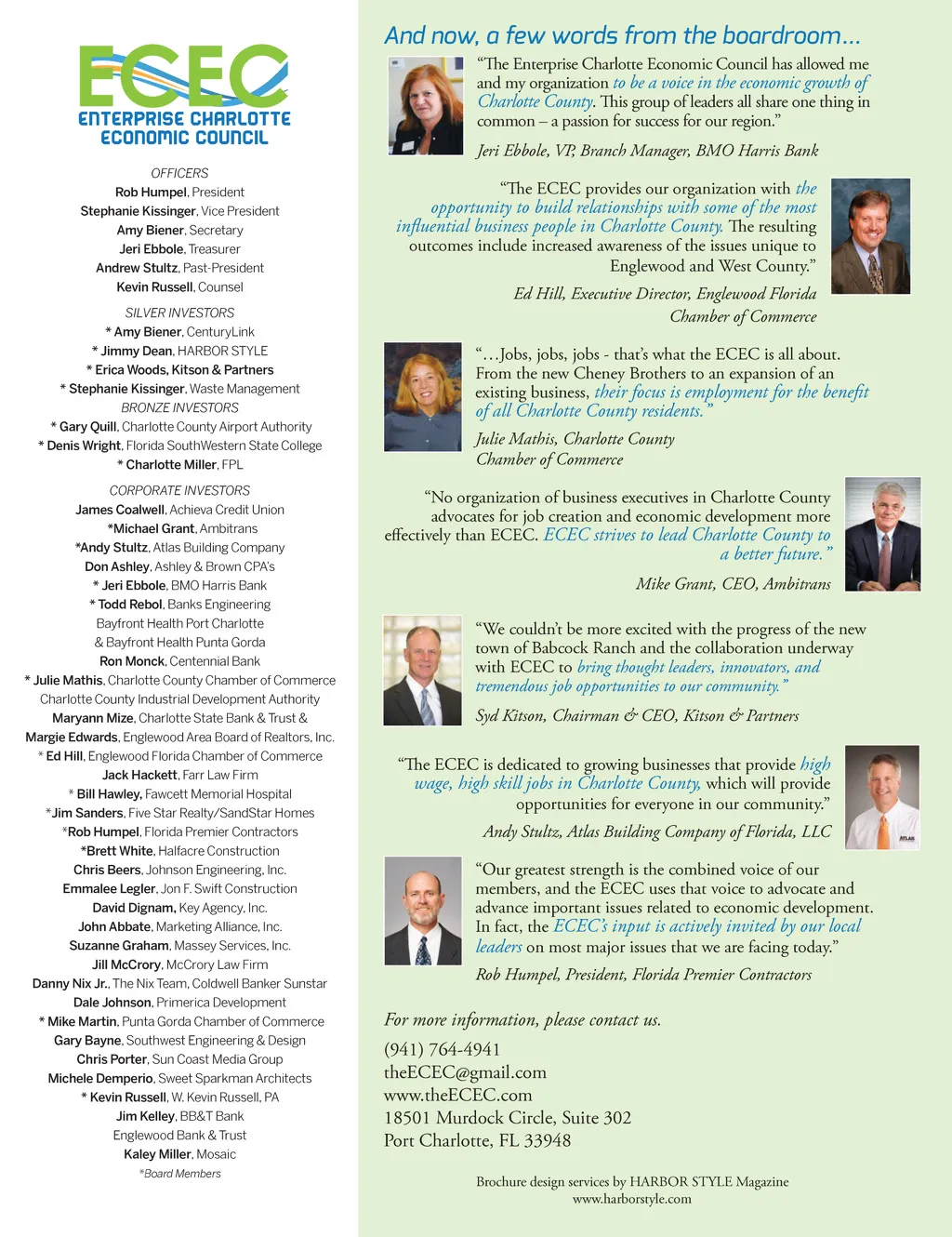 ECEC
ENTERPRISE CHARLOTTE ECONOMIC COUNCIL

OFFICERS
Rob Humpel, President
Stephanie Kissinger, Vice President
Amy Biener, Secretary
Jeri Ebbole, Treasurer
Andrew Stultz, Past-President
Kevin Russell, Counsel

SILVER INVESTORS
* Amy Biener, CenturyLink
* Jimmy Dean, HARBOR STYLE
* Erica Woods, Kitson & Partners
* Stephanie Kissinger, Waste Management
BRONZE INVESTORS
* Gary Quill, Charlotte County Airport Authority
* Denis Wright, Florida SouthWestern State College
* Charlotte Miller, FPL

CORPORATE INVESTORS
James Coalwell, Achieva Credit Union
*Michael Grant, Ambitrans
*Andy Stultz, Atlas Building Company
Don Ashley, Ashley & Brown CPA's
* Jeri Ebbole, BMO Harris Bank
* Todd Rebol, Banks Engineering
Bayfront Health Port Charlotte
& Bayfront Health Punta Gorda
Ron Monck, Centennial Bank
* Julie Mathis, Charlotte County Chamber of Commerce
Charlotte County Industrial Development Authority
Maryann Mize, Charlotte State Bank & Trust &
Margie Edwards, Englewood Area Board of Realtors, Inc.
* Ed Hill, Englewood Florida Chamber of Commerce
Jack Hackett, Farr Law Firm
* Bill Hawley, Fawcett Memorial Hospital
*Jim Sanders, Five Star Realty/SandStar Homes
*Rob Humpel, Florida Premier Contractors
*Brett White, Halfacre Construction
Chris Beers, Johnson Engineering, Inc.
Emmalee Legler, Jon F. Swift Construction
David Dignam, Key Agency, Inc.
John Abbate, Marketing Alliance, Inc.
Suzanne Graham, Massey Services, Inc.
Jill McCrory, McCrory Law Firm
Danny Nix Jr., The Nix Team, Coldwell Banker Sunstar
Dale Johnson, Primerica Development
* Mike Martin, Punta Gorda Chamber of Commerce
Gary Bayne, Southwest Engineering & Design
Chris Porter, Sun Coast Media Group
Michele Demperio, Sweet Sparkman Architects
* Kevin Russell, W. Kevin Russell, PA
Jim Kelley, BB&T Bank
Englewood Bank & Trust
Kaley Miller, Mosaic
*Board Members

And now, a few words from the boardroom...

"The Enterprise Charlotte Economic Council has allowed me and my organization to be a voice in the economic growth of Charlotte County. This group of leaders all share one thing in common – a passion for success for our region."
Jeri Ebbole, VP, Branch Manager, BMO Harris Bank

"The ECEC provides our organization with the opportunity to build relationships with some of the most influential business people in Charlotte County. The resulting outcomes include increased awareness of the issues unique to Englewood and West County."
Ed Hill, Executive Director, Englewood Florida Chamber of Commerce

"...Jobs, jobs, jobs - that's what the ECEC is all about. From the new Cheney Brothers to an expansion of an existing business, their focus is employment for the benefit of all Charlotte County residents."
Julie Mathis, Charlotte County Chamber of Commerce

"No organization of business executives in Charlotte County advocates for job creation and economic development more effectively than ECEC. ECEC strives to lead Charlotte County to a better future."
Mike Grant, CEO, Ambitrans

"We couldn't be more excited with the progress of the new town of Babcock Ranch and the collaboration underway with ECEC to bring thought leaders, innovators, and tremendous job opportunities to our community."
Syd Kitson, Chairman & CEO, Kitson & Partners

"The ECEC is dedicated to growing businesses that provide high wage, high skill jobs in Charlotte County, which will provide opportunities for everyone in our community."
Andy Stultz, Atlas Building Company of Florida, LLC

"Our greatest strength is the combined voice of our members, and the ECEC uses that voice to advocate and advance important issues related to economic development. In fact, the ECEC's input is actively invited by our local leaders on most major issues that we are facing today."
Rob Humpel, President, Florida Premier Contractors

For more information, please contact us.
(941) 764-4941
theECEC@gmail.com
www.theECEC.com
18501 Murdock Circle, Suite 302
Port Charlotte, FL 33948

Brochure design services by HARBOR STYLE Magazine
www.harborstyle.com